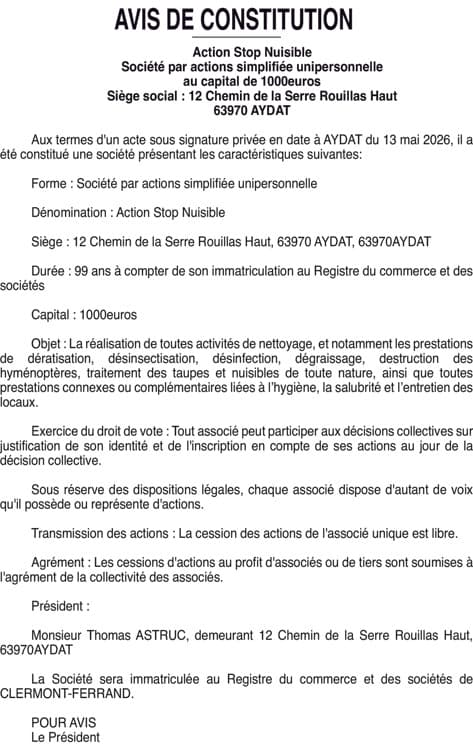 AVIS DE CONSTITUTION

Action Stop Nuisible
Société par actions simplifiée unipersonnelle
au capital de 1000euros
Siège social : 12 Chemin de la Serre Rouillas Haut
63970 AYDAT

Aux termes d'un acte sous signature privée en date à AYDAT du 13 mai 2026, il a été constitué une société présentant les caractéristiques suivantes:

Forme : Société par actions simplifiée unipersonnelle

Dénomination : Action Stop Nuisible

Siège : 12 Chemin de la Serre Rouillas Haut, 63970 AYDAT, 63970AYDAT

Durée : 99 ans à compter de son immatriculation au Registre du commerce et des sociétés

Capital : 1000euros

Objet : La réalisation de toutes activités de nettoyage, et notamment les prestations de dératisation, désinsectisation, désinfection, dégraissage, destruction des hyménoptères, traitement des taupes et nuisibles de toute nature, ainsi que toutes prestations connexes ou complémentaires liées à l'hygiène, la salubrité et l'entretien des locaux.

Exercice du droit de vote : Tout associé peut participer aux décisions collectives sur justification de son identité et de l'inscription en compte de ses actions au jour de la décision collective.

Sous réserve des dispositions légales, chaque associé dispose d'autant de voix qu'il possède ou représente d'actions.

Transmission des actions : La cession des actions de l'associé unique est libre.

Agrément : Les cessions d'actions au profit d'associés ou de tiers sont soumises à l'agrément de la collectivité des associés.

Président :

Monsieur Thomas ASTRUC, demeurant 12 Chemin de la Serre Rouillas Haut, 63970AYDAT

La Société sera immatriculée au Registre du commerce et des sociétés de CLERMONT-FERRAND.

POUR AVIS
Le Président